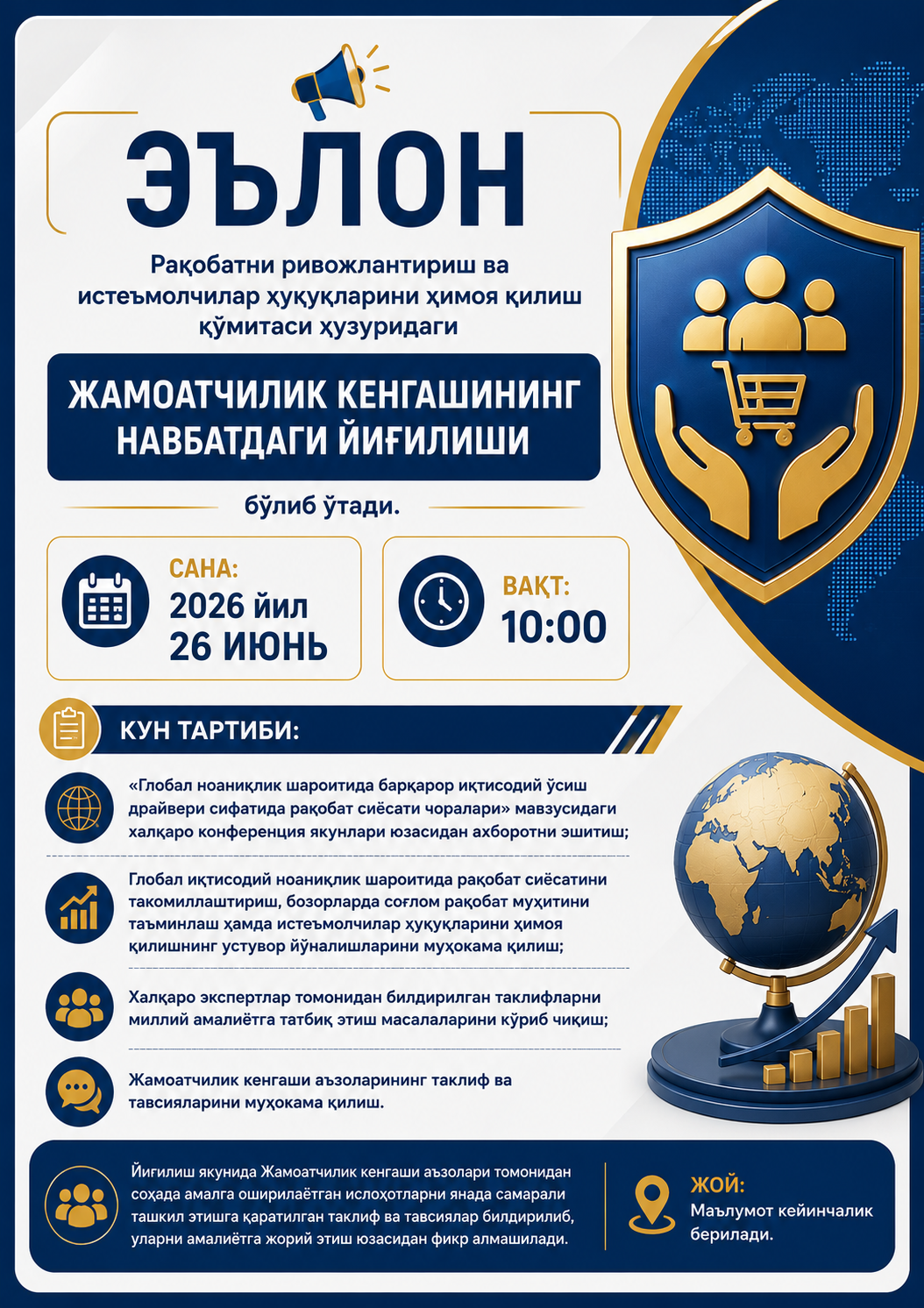 ЭЪЛОН

Рақобатни ривожлантириш ва истеъмолчилар ҳуқуқларини ҳимоя қилиш қўмитаси ҳузуридаги

ЖАМОАТЧИЛИК КЕНГАШИНИНГ НАВБАТДАГИ ЙИҒИЛИШИ

бўлиб ўтади.

САНА:
2026 йил
26 ИЮНЬ

ВАҚТ:
10:00

КУН ТАРТИБИ:

«Глобал ноаниқлик шароитида барқарор иқтисодий ўсиш драйвери сифатида рақобат сиёсати чоралари» мавзусидаги халқаро конференция якунлари юзасидан ахборотни эшитиш;

Глобал иқтисодий ноаниқлик шароитида рақобат сиёсатини такомиллаштириш, бозорларда соғлом рақобат муҳитини таъминлаш ҳамда истеъмолчилар ҳуқуқларини ҳимоя қилишнинг устувор йўналишларини муҳокама қилиш;

Халқаро экспертлар томонидан билдирилган таклифларни миллий амалиётга татбиқ этиш масалаларини кўриб чиқиш;

Жамоатчилик кенгаши аъзоларининг таклиф ва тавсияларини муҳокама қилиш.

Йиғилиш якунида Жамоатчилик кенгаши аъзолари томонидан соҳада амалга оширилаётган ислоҳотларни янада самарали ташкил этишга қаратилган таклиф ва тавсиялар билдирилиб, уларни амалиётга жорий этиш юзасидан фикр алмашилади.

ЖОЙ:
Маълумот кейинчалик берилади.